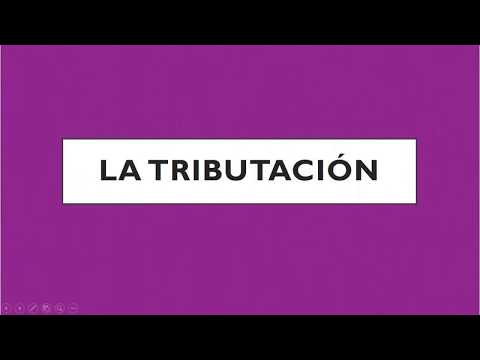 LA TRIBUTACIÓN